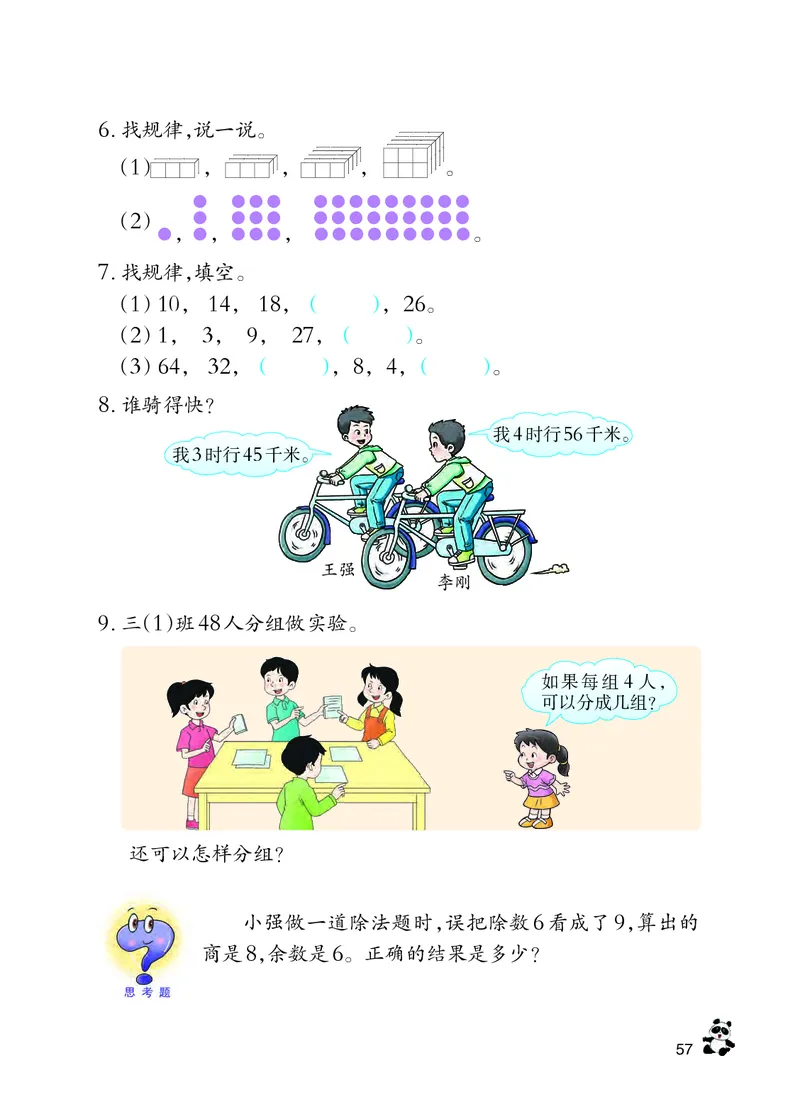 6. 找规律,说一说。

(1) ， ， ， 。

(2) ， ， ， 。

7. 找规律,填空。

(1) 10, 14, 18, (　　), 26。

(2) 1, 3, 9, 27, (　　)。

(3) 64, 32, (　　), 8, 4, (　　)。

8. 谁骑得快?

我3时行45千米。

我4时行56千米。

王强

李刚

9. 三(1)班48人分组做实验。

如果每组4人,可以分成几组?

还可以怎样分组?

思考题

小强做一道除法题时,误把除数6看成了9,算出的商是8,余数是6。正确的结果是多少?

57